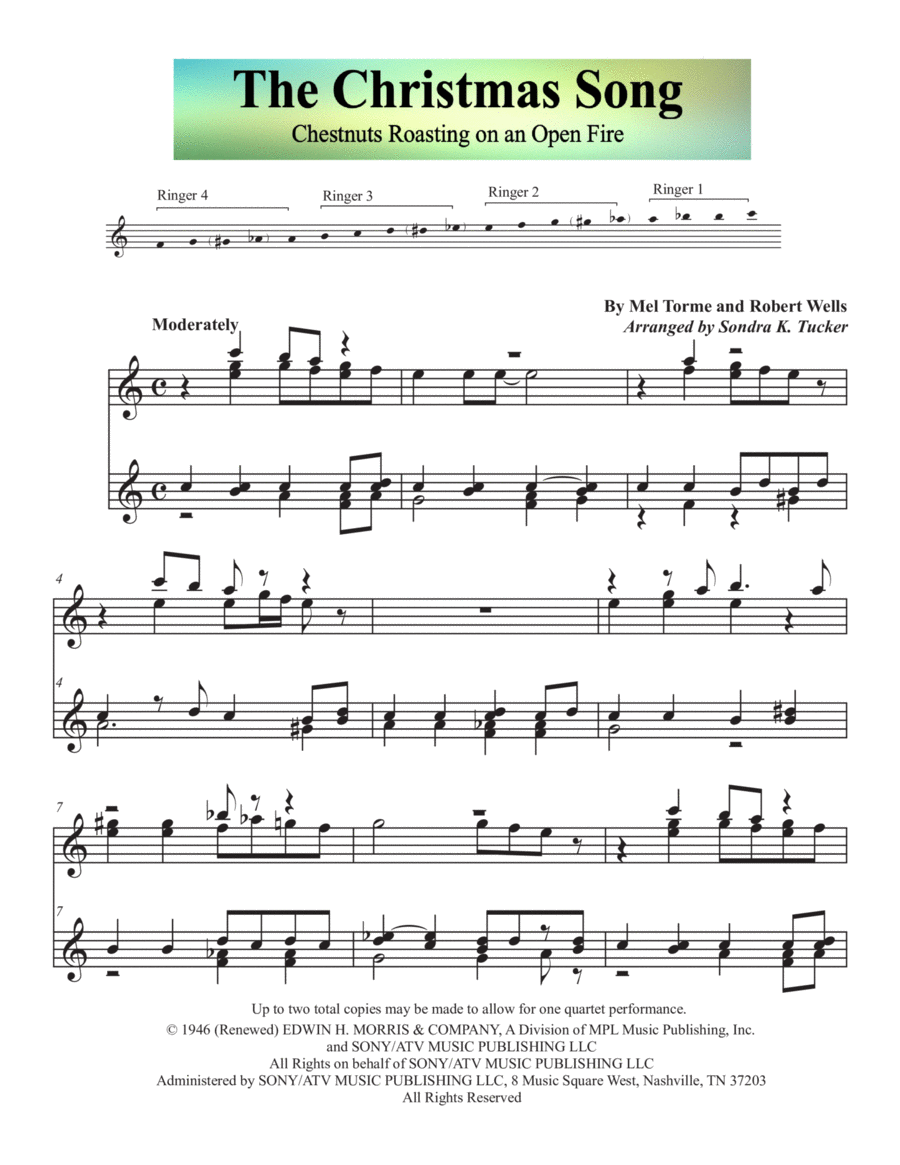 The Christmas Song
Chestnuts Roasting on an Open Fire

Ringer 4 Ringer 3 Ringer 2 Ringer 1

By Mel Torme and Robert Wells
Arranged by Sondra K. Tucker

Moderately

4

4

7

7

Up to two total copies may be made to allow for one quartet performance.
© 1946 (Renewed) EDWIN H. MORRIS & COMPANY, A Division of MPL Music Publishing, Inc. and SONY/ATV MUSIC PUBLISHING LLC
All Rights on behalf of SONY/ATV MUSIC PUBLISHING LLC
Administered by SONY/ATV MUSIC PUBLISHING LLC, 8 Music Square West, Nashville, TN 37203
All Rights Reserved